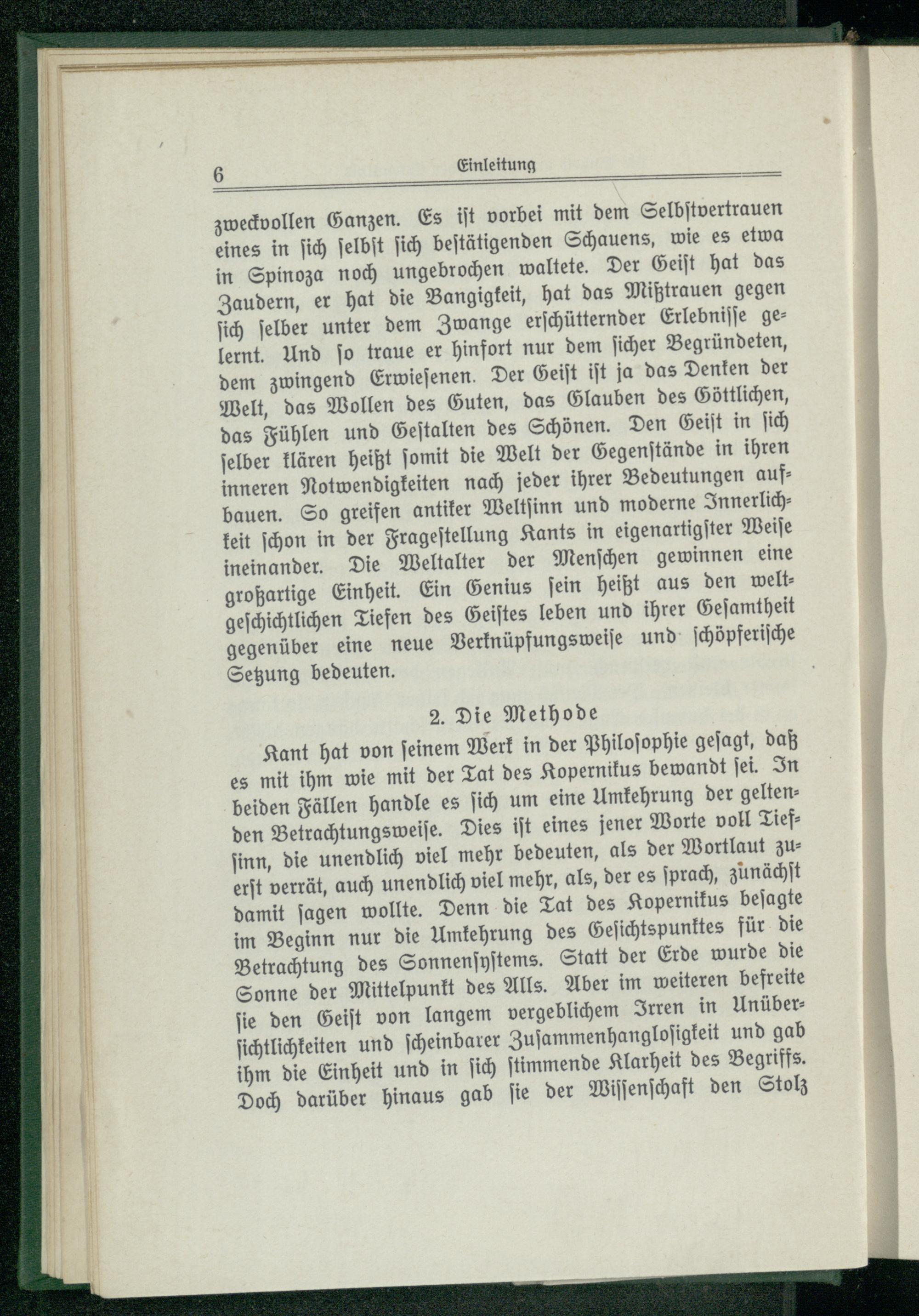 6 Einleitung

zweckvollen Ganzen. Es ist vorbei mit dem Selbstvertrauen eines in sich selbst sich bestätigenden Schauens, wie es etwa in Spinoza noch ungebrochen waltete. Der Geist hat das Zaudern, er hat die Bangigkeit, hat das Mißtrauen gegen sich selber unter dem Zwange erschütternder Erlebnisse gelernt. Und so traue er hinfort nur dem sicher Begründeten, dem zwingend Erwiesenen. Der Geist ist ja das Denken der Welt, das Wollen des Guten, das Glauben des Göttlichen, das Fühlen und Gestalten des Schönen. Den Geist in sich selber klären heißt somit die Welt der Gegenstände in ihren inneren Notwendigkeiten nach jeder ihrer Bedeutungen aufbauen. So greifen antiker Weltsinn und moderne Innerlichkeit schon in der Fragestellung Kants in eigenartigster Weise ineinander. Die Weltalter der Menschen gewinnen eine großartige Einheit. Ein Genius sein heißt aus den weltgeschichtlichen Tiefen des Geistes leben und ihrer Gesamtheit gegenüber eine neue Verknüpfungsweise und schöpferische Setzung bedeuten.

2. Die Methode

Kant hat von seinem Werk in der Philosophie gesagt, daß es mit ihm wie mit der Tat des Kopernikus bewandt sei. In beiden Fällen handle es sich um eine Umkehrung der geltenden Betrachtungsweise. Dies ist eines jener Worte voll Tiefsinn, die unendlich viel mehr bedeuten, als der Wortlaut zuerst verrät, auch unendlich viel mehr, als, der es sprach, zunächst damit sagen wollte. Denn die Tat des Kopernikus besagte im Beginn nur die Umkehrung des Gesichtspunktes für die Betrachtung des Sonnensystems. Statt der Erde wurde die Sonne der Mittelpunkt des Alls. Aber im weiteren befreite sie den Geist von langem vergeblichem Irren in Unübersichtlichkeiten und scheinbarer Zusammenhanglosigkeit und gab ihm die Einheit und in sich stimmende Klarheit des Begriffs. Doch darüber hinaus gab sie der Wissenschaft den Stolz